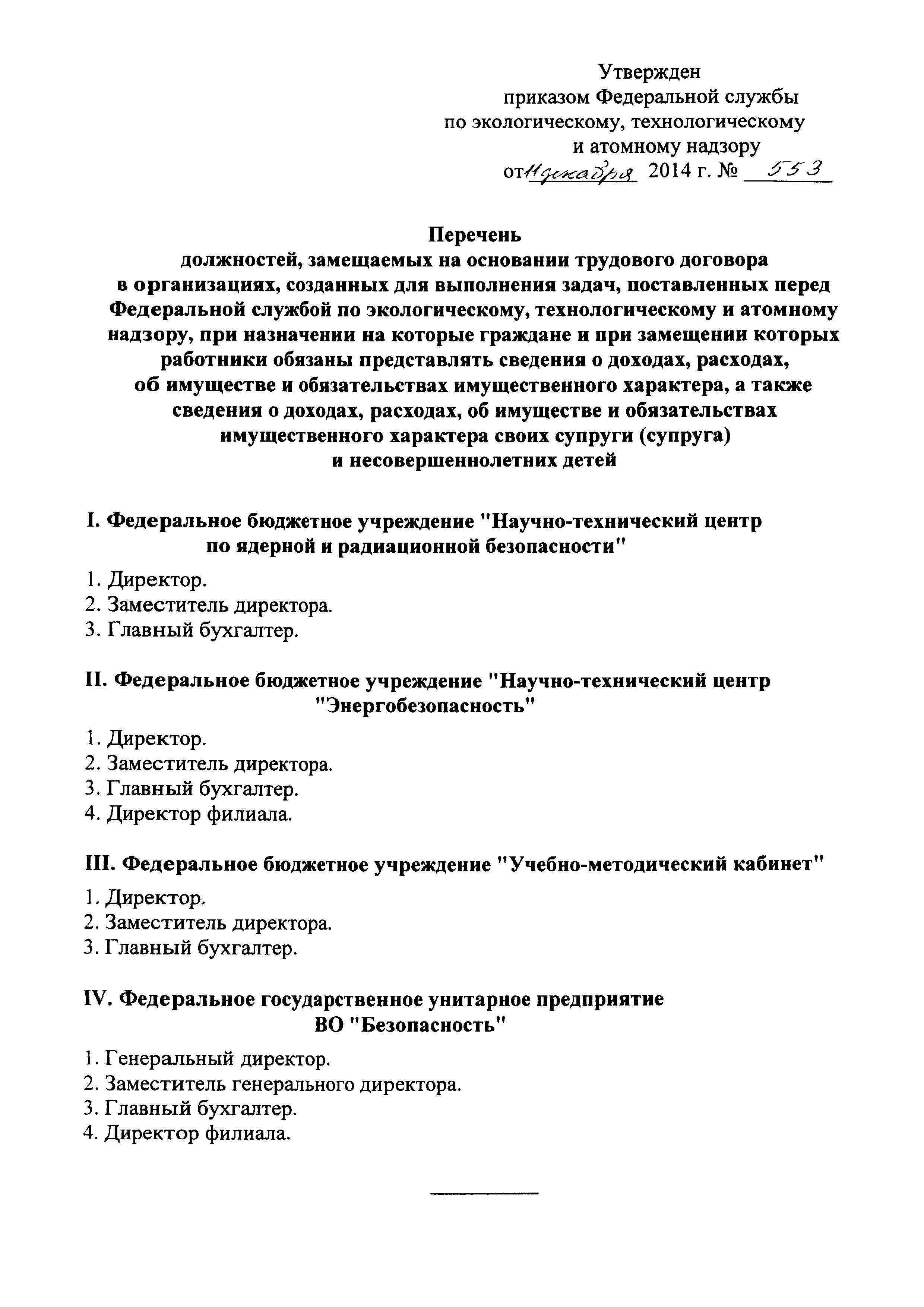 Утвержден
приказом Федеральной службы
по экологическому, технологическому
и атомному надзору
от 11 декабря 2014 г. № 553

Перечень
должностей, замещаемых на основании трудового договора в организациях, созданных для выполнения задач, поставленных перед Федеральной службой по экологическому, технологическому и атомному надзору, при назначении на которые граждане и при замещении которых работники обязаны представлять сведения о доходах, расходах, об имуществе и обязательствах имущественного характера, а также сведения о доходах, расходах, об имуществе и обязательствах имущественного характера своих супруги (супруга) и несовершеннолетних детей

I. Федеральное бюджетное учреждение "Научно-технический центр по ядерной и радиационной безопасности"

1. Директор.
2. Заместитель директора.
3. Главный бухгалтер.

II. Федеральное бюджетное учреждение "Научно-технический центр "Энергобезопасность"

1. Директор.
2. Заместитель директора.
3. Главный бухгалтер.
4. Директор филиала.

III. Федеральное бюджетное учреждение "Учебно-методический кабинет"

1. Директор.
2. Заместитель директора.
3. Главный бухгалтер.

IV. Федеральное государственное унитарное предприятие ВО "Безопасность"

1. Генеральный директор.
2. Заместитель генерального директора.
3. Главный бухгалтер.
4. Директор филиала.